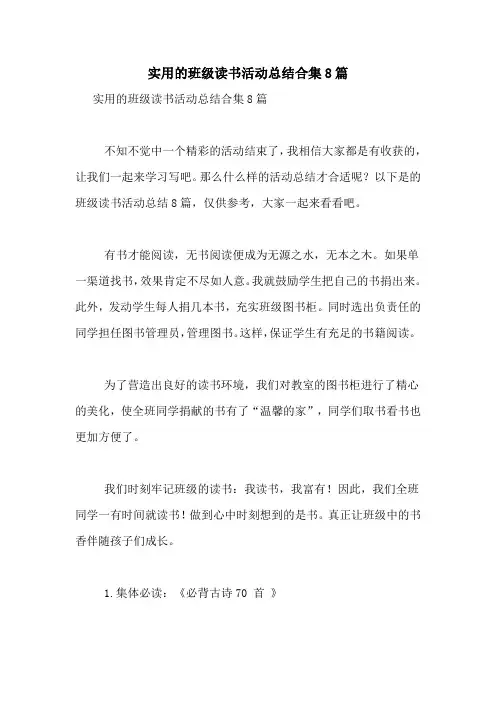 实用的班级读书活动总结合集8篇

实用的班级读书活动总结合集8篇

不知不觉中一个精彩的活动结束了，我相信大家都是有收获的，让我们一起来学习写吧。那么什么样的活动总结才合适呢？以下是的班级读书活动总结8篇，仅供参考，大家一起来看看吧。

有书才能阅读，无书阅读便成为无源之水，无本之木。如果单一渠道找书，效果肯定不尽如人意。我就鼓励学生把自己的书捐出来。此外，发动学生每人捐几本书，充实班级图书柜。同时选出负责任的同学担任图书管理员，管理图书。这样，保证学生有充足的书籍阅读。

为了营造出良好的读书环境，我们对教室的图书柜进行了精心的美化，使全班同学捐献的书有了“温馨的家”，同学们取书看书也更加方便了。

我们时刻牢记班级的读书：我读书，我富有！因此，我们全班同学一有时间就读书！做到心中时刻想到的是书。真正让班级中的书香伴随孩子们成长。

1.集体必读：《必背古诗70 首 》